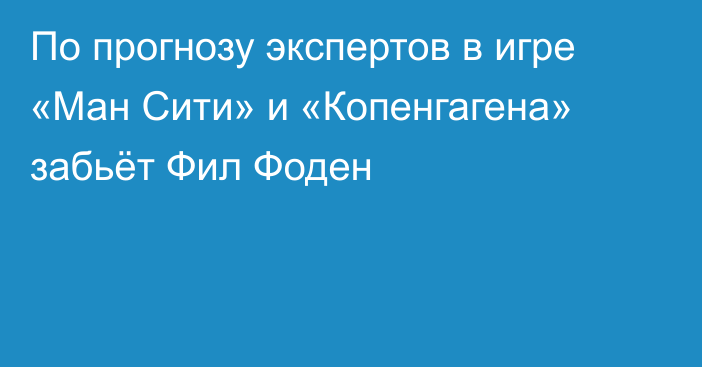 По прогнозу экспертов в игре «Ман Сити» и «Копенгагена» забьёт Фил Фоден